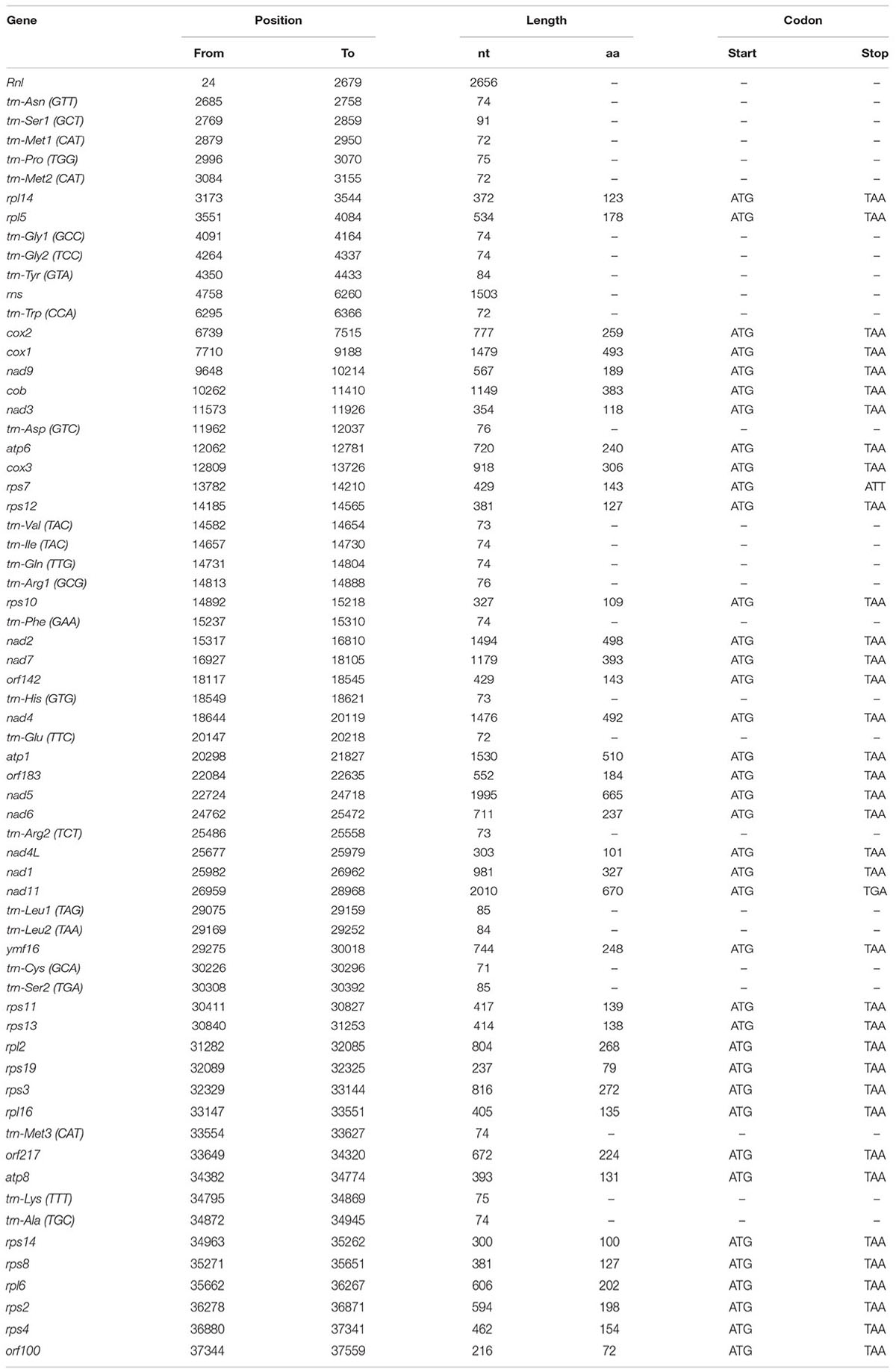 | Gene | Position | | Length | | Codon | |
|---|---|---|---|---|---|---|
| | From | To | nt | aa | Start | Stop |
| Rnl | 24 | 2679 | 2656 | – | – | – |
| trn-Asn (GTT) | 2685 | 2758 | 74 | – | – | – |
| trn-Ser1 (GCT) | 2769 | 2859 | 91 | – | – | – |
| trn-Met1 (CAT) | 2879 | 2950 | 72 | – | – | – |
| trn-Pro (TGG) | 2996 | 3070 | 75 | – | – | – |
| trn-Met2 (CAT) | 3084 | 3155 | 72 | – | – | – |
| rpl14 | 3173 | 3544 | 372 | 123 | ATG | TAA |
| rpl5 | 3551 | 4084 | 534 | 178 | ATG | TAA |
| trn-Gly1 (GCC) | 4091 | 4164 | 74 | – | – | – |
| trn-Gly2 (TCC) | 4264 | 4337 | 74 | – | – | – |
| trn-Tyr (GTA) | 4350 | 4433 | 84 | – | – | – |
| rns | 4758 | 6260 | 1503 | – | – | – |
| trn-Trp (CCA) | 6295 | 6366 | 72 | – | – | – |
| cox2 | 6739 | 7515 | 777 | 259 | ATG | TAA |
| cox1 | 7710 | 9188 | 1479 | 493 | ATG | TAA |
| nad9 | 9648 | 10214 | 567 | 189 | ATG | TAA |
| cob | 10262 | 11410 | 1149 | 383 | ATG | TAA |
| nad3 | 11573 | 11926 | 354 | 118 | ATG | TAA |
| trn-Asp (GTC) | 11962 | 12037 | 76 | – | – | – |
| atp6 | 12062 | 12781 | 720 | 240 | ATG | TAA |
| cox3 | 12809 | 13726 | 918 | 306 | ATG | TAA |
| rps7 | 13782 | 14210 | 429 | 143 | ATG | ATT |
| rps12 | 14185 | 14565 | 381 | 127 | ATG | TAA |
| trn-Val (TAC) | 14582 | 14654 | 73 | – | – | – |
| trn-Ile (TAC) | 14657 | 14730 | 74 | – | – | – |
| trn-Gln (TTG) | 14731 | 14804 | 74 | – | – | – |
| trn-Arg1 (GCG) | 14813 | 14888 | 76 | – | – | – |
| rps10 | 14892 | 15218 | 327 | 109 | ATG | TAA |
| trn-Phe (GAA) | 15237 | 15310 | 74 | – | – | – |
| nad2 | 15317 | 16810 | 1494 | 498 | ATG | TAA |
| nad7 | 16927 | 18105 | 1179 | 393 | ATG | TAA |
| orf142 | 18117 | 18545 | 429 | 143 | ATG | TAA |
| trn-His (GTG) | 18549 | 18621 | 73 | – | – | – |
| nad4 | 18644 | 20119 | 1476 | 492 | ATG | TAA |
| trn-Glu (TTC) | 20147 | 20218 | 72 | – | – | – |
| atp1 | 20298 | 21827 | 1530 | 510 | ATG | TAA |
| orf183 | 22084 | 22635 | 552 | 184 | ATG | TAA |
| nad5 | 22724 | 24718 | 1995 | 665 | ATG | TAA |
| nad6 | 24762 | 25472 | 711 | 237 | ATG | TAA |
| trn-Arg2 (TCT) | 25486 | 25558 | 73 | – | – | – |
| nad4L | 25677 | 25979 | 303 | 101 | ATG | TAA |
| nad1 | 25982 | 26962 | 981 | 327 | ATG | TAA |
| nad11 | 26959 | 28968 | 2010 | 670 | ATG | TGA |
| trn-Leu1 (TAG) | 29075 | 29159 | 85 | – | – | – |
| trn-Leu2 (TAA) | 29169 | 29252 | 84 | – | – | – |
| ymf16 | 29275 | 30018 | 744 | 248 | ATG | TAA |
| trn-Cys (GCA) | 30226 | 30296 | 71 | – | – | – |
| trn-Ser2 (TGA) | 30308 | 30392 | 85 | – | – | – |
| rps11 | 30411 | 30827 | 417 | 139 | ATG | TAA |
| rps13 | 30840 | 31253 | 414 | 138 | ATG | TAA |
| rpl2 | 31282 | 32085 | 804 | 268 | ATG | TAA |
| rps19 | 32089 | 32325 | 237 | 79 | ATG | TAA |
| rps3 | 32329 | 33144 | 816 | 272 | ATG | TAA |
| rpl16 | 33147 | 33551 | 405 | 135 | ATG | TAA |
| trn-Met3 (CAT) | 33554 | 33627 | 74 | – | – | – |
| orf217 | 33649 | 34320 | 672 | 224 | ATG | TAA |
| atp8 | 34382 | 34774 | 393 | 131 | ATG | TAA |
| trn-Lys (TTT) | 34795 | 34869 | 75 | – | – | – |
| trn-Ala (TGC) | 34872 | 34945 | 74 | – | – | – |
| rps14 | 34963 | 35262 | 300 | 100 | ATG | TAA |
| rps8 | 35271 | 35651 | 381 | 127 | ATG | TAA |
| rpl6 | 35662 | 36267 | 606 | 202 | ATG | TAA |
| rps2 | 36278 | 36871 | 594 | 198 | ATG | TAA |
| rps4 | 36880 | 37341 | 462 | 154 | ATG | TAA |
| orf100 | 37344 | 37559 | 216 | 72 | ATG | TAA |